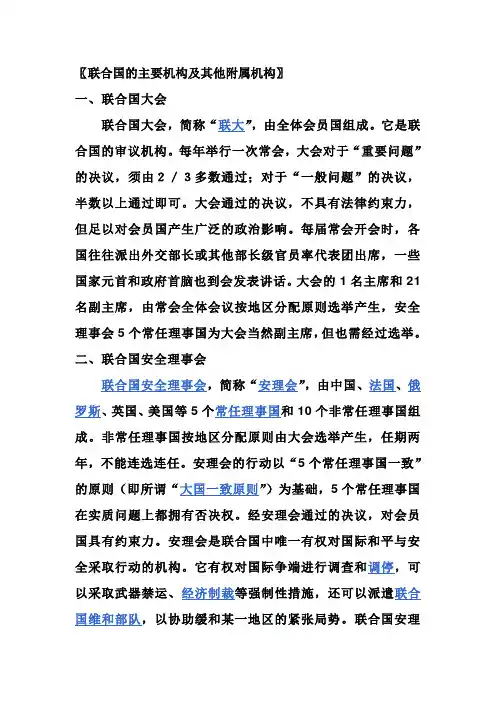 〖联合国的主要机构及其他附属机构〗

一、联合国大会

联合国大会，简称“联大”，由全体会员国组成。它是联合国的审议机构。每年举行一次常会，大会对于“重要问题”的决议，须由 2 / 3 多数通过；对于“一般问题”的决议，半数以上通过即可。大会通过的决议，不具有法律约束力，但足以对会员国产生广泛的政治影响。每届常会开会时，各国往往派出外交部长或其他部长级官员率代表团出席，一些国家元首和政府首脑也到会发表讲话。大会的 1 名主席和 21 名副主席，由常会全体会议按地区分配原则选举产生，安全理事会 5 个常任理事国为大会当然副主席，但也需经过选举。

二、联合国安全理事会

联合国安全理事会，简称“安理会”，由中国、法国、俄罗斯、英国、美国等 5 个常任理事国和 10 个非常任理事国组成。非常任理事国按地区分配原则由大会选举产生，任期两年，不能连选连任。安理会的行动以“5 个常任理事国一致”的原则（即所谓“大国一致原则”）为基础，5 个常任理事国在实质问题上都拥有否决权。经安理会通过的决议，对会员国具有约束力。安理会是联合国中唯一有权对国际和平与安全采取行动的机构。它有权对国际争端进行调查和调停，可以采取武器禁运、经济制裁等强制性措施，还可以派遣联合国维和部队，以协助缓和某一地区的紧张局势。联合国安理